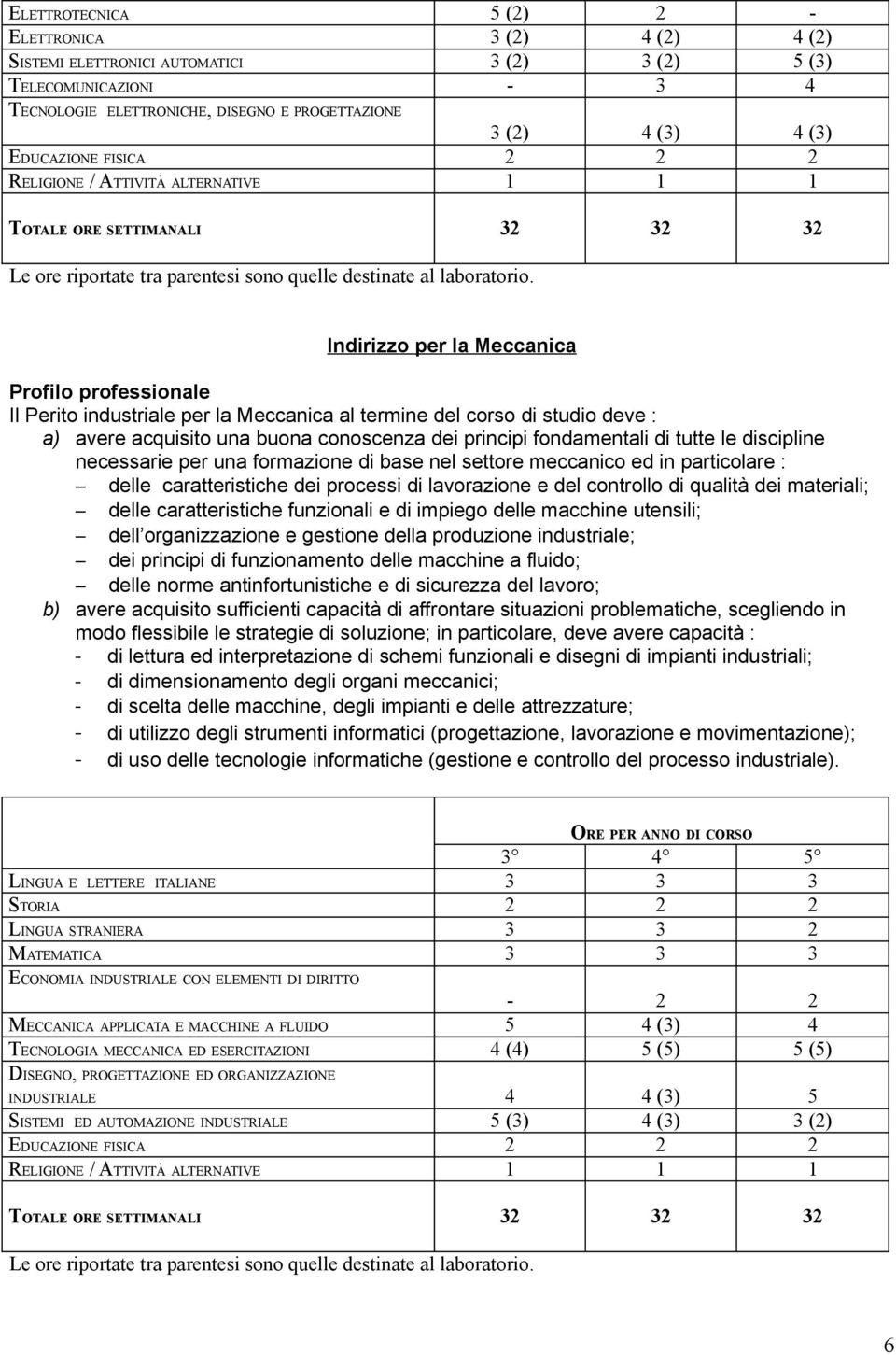 | | | | |
|---|---|---|---|
| ELETTROTECNICA | 5 (2) | 2 | - |
| ELETTRONICA | 3 (2) | 4 (2) | 4 (2) |
| SISTEMI ELETTRONICI AUTOMATICI | 3 (2) | 3 (2) | 5 (3) |
| TELECOMUNICAZIONI | - | 3 | 4 |
| TECNOLOGIE ELETTRONICHE, DISEGNO E PROGETTAZIONE | 3 (2) | 4 (3) | 4 (3) |
| EDUCAZIONE FISICA | 2 | 2 | 2 |
| RELIGIONE / ATTIVITÀ ALTERNATIVE | 1 | 1 | 1 |
| TOTALE ORE SETTIMANALI | 32 | 32 | 32 |

Le ore riportate tra parentesi sono quelle destinate al laboratorio.

Indirizzo per la Meccanica

Profilo professionale
Il Perito industriale per la Meccanica al termine del corso di studio deve :
a) avere acquisito una buona conoscenza dei principi fondamentali di tutte le discipline necessarie per una formazione di base nel settore meccanico ed in particolare :
– delle caratteristiche dei processi di lavorazione e del controllo di qualità dei materiali;
– delle caratteristiche funzionali e di impiego delle macchine utensili;
– dell organizzazione e gestione della produzione industriale;
– dei principi di funzionamento delle macchine a fluido;
– delle norme antinfortunistiche e di sicurezza del lavoro;
b) avere acquisito sufficienti capacità di affrontare situazioni problematiche, scegliendo in modo flessibile le strategie di soluzione; in particolare, deve avere capacità :
- di lettura ed interpretazione di schemi funzionali e disegni di impianti industriali;
- di dimensionamento degli organi meccanici;
- di scelta delle macchine, degli impianti e delle attrezzature;
- di utilizzo degli strumenti informatici (progettazione, lavorazione e movimentazione);
- di uso delle tecnologie informatiche (gestione e controllo del processo industriale).

| | ORE PER ANNO DI CORSO | | |
|---|---|---|---|
| | 3° | 4° | 5° |
| LINGUA E LETTERE ITALIANE | 3 | 3 | 3 |
| STORIA | 2 | 2 | 2 |
| LINGUA STRANIERA | 3 | 3 | 2 |
| MATEMATICA | 3 | 3 | 3 |
| ECONOMIA INDUSTRIALE CON ELEMENTI DI DIRITTO | - | 2 | 2 |
| MECCANICA APPLICATA E MACCHINE A FLUIDO | 5 | 4 (3) | 4 |
| TECNOLOGIA MECCANICA ED ESERCITAZIONI | 4 (4) | 5 (5) | 5 (5) |
| DISEGNO, PROGETTAZIONE ED ORGANIZZAZIONE INDUSTRIALE | 4 | 4 (3) | 5 |
| SISTEMI ED AUTOMAZIONE INDUSTRIALE | 5 (3) | 4 (3) | 3 (2) |
| EDUCAZIONE FISICA | 2 | 2 | 2 |
| RELIGIONE / ATTIVITÀ ALTERNATIVE | 1 | 1 | 1 |
| TOTALE ORE SETTIMANALI | 32 | 32 | 32 |

Le ore riportate tra parentesi sono quelle destinate al laboratorio.

6